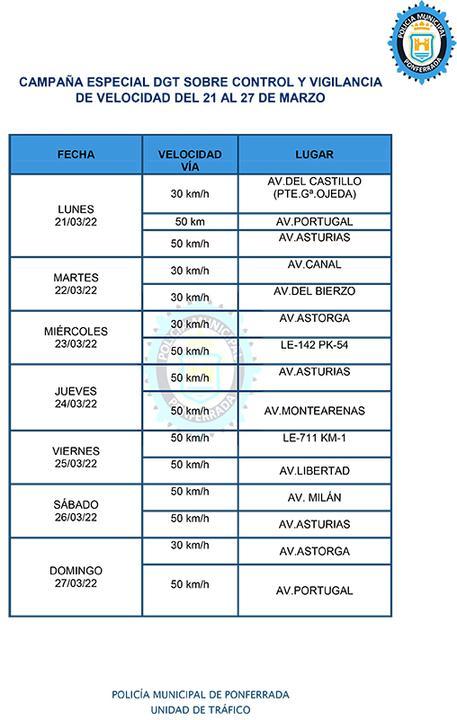 POLICÍA MUNICIPAL PONFERRADA

CAMPAÑA ESPECIAL DGT SOBRE CONTROL Y VIGILANCIA DE VELOCIDAD DEL 21 AL 27 DE MARZO

| FECHA | VELOCIDAD VÍA | LUGAR |
|---|---|---|
| LUNES 21/03/22 | 30 km/h | AV.DEL CASTILLO (PTE.Gª.OJEDA) |
| | 50 km | AV.PORTUGAL |
| | 50 km/h | AV.ASTURIAS |
| MARTES 22/03/22 | 30 km/h | AV.CANAL |
| | 30 km/h | AV.DEL BIERZO |
| MIÉRCOLES 23/03/22 | 30 km/h | AV.ASTORGA |
| | 50 km/h | LE-142 PK-54 |
| JUEVES 24/03/22 | 50 km/h | AV.ASTURIAS |
| | 50 km/h | AV.MONTEARENAS |
| VIERNES 25/03/22 | 50 km/h | LE-711 KM-1 |
| | 50 km/h | AV.LIBERTAD |
| SÁBADO 26/03/22 | 50 km/h | AV. MILÁN |
| | 50 km/h | AV.ASTURIAS |
| DOMINGO 27/03/22 | 30 km/h | AV.ASTORGA |
| | 50 km/h | AV.PORTUGAL |

POLICÍA MUNICIPAL PONFERRADA

POLICÍA MUNICIPAL DE PONFERRADA
UNIDAD DE TRÁFICO